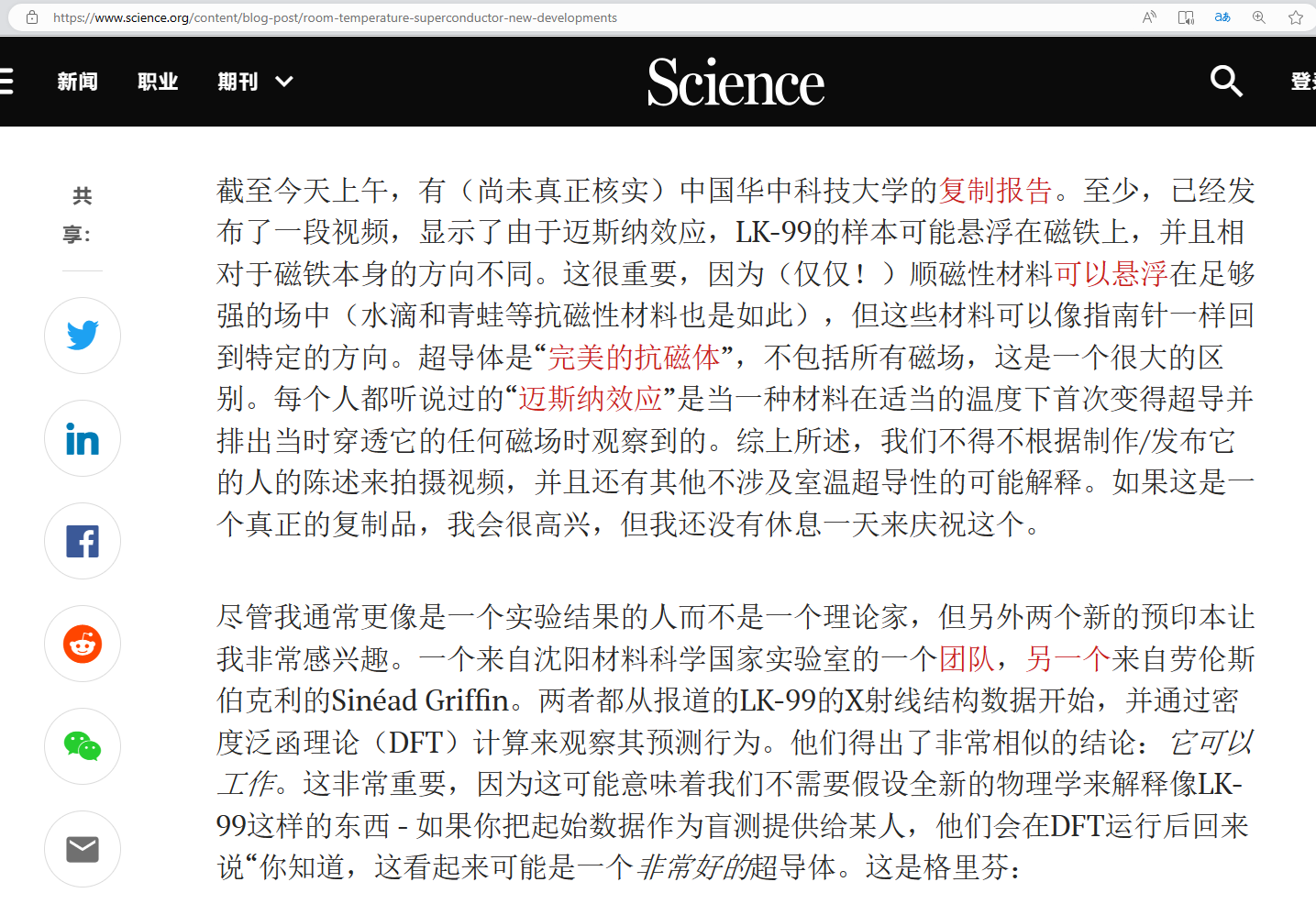 https://www.science.org/content/blog-post/room-temperature-superconductor-new-developments

新闻 职业 期刊

Science

登

共享:

截至今天上午，有（尚未真正核实）中国华中科技大学的复制报告。至少，已经发布了一段视频，显示了由于迈斯纳效应，LK-99的样本可能悬浮在磁铁上，并且相对于磁铁本身的方向不同。这很重要，因为（仅仅！）顺磁性材料可以悬浮在足够强的场中（水滴和青蛙等抗磁性材料也是如此），但这些材料可以像指南针一样回到特定的方向。超导体是“完美的抗磁体”，不包括所有磁场，这是一个很大的区别。每个人都听说过的“迈斯纳效应”是当一种材料在适当的温度下首次变得超导并排出当时穿透它的任何磁场时观察到的。综上所述，我们不得不根据制作/发布它的人的陈述来拍摄视频，并且还有其他不涉及室温超导性的可能解释。如果这是一个真正的复制品，我会很高兴，但我还没有休息一天来庆祝这个。

尽管我通常更像是一个实验结果的人而不是一个理论家，但另外两个新的预印本让我非常感兴趣。一个来自沈阳材料科学国家实验室的一个团队，另一个来自劳伦斯伯克利的Sinéad Griffin。两者都从报道的LK-99的X射线结构数据开始，并通过密度泛函理论（DFT）计算来观察其预测行为。他们得出了非常相似的结论：它可以工作。这非常重要，因为这可能意味着我们不需要假设全新的物理学来解释像LK-99这样的东西 - 如果你把起始数据作为盲测提供给某人，他们会在DFT运行后回来说“你知道，这看起来可能是一个非常好的超导体。这是格里芬：